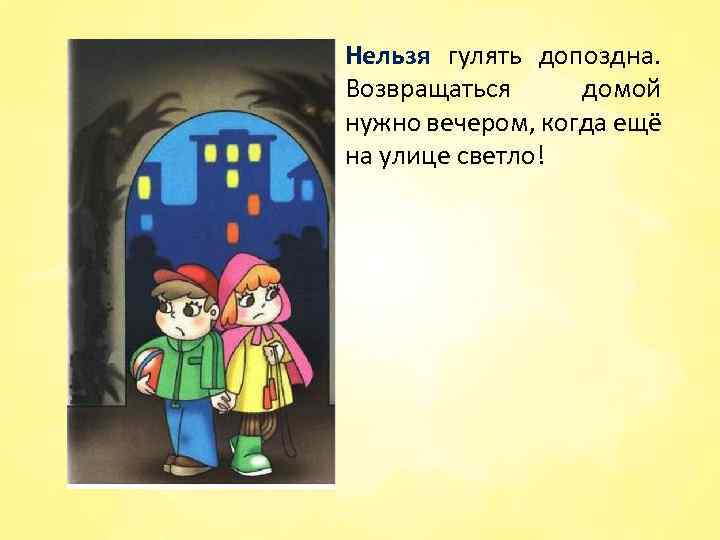 Нельзя гулять допоздна. Возвращаться домой нужно вечером, когда ещё на улице светло!